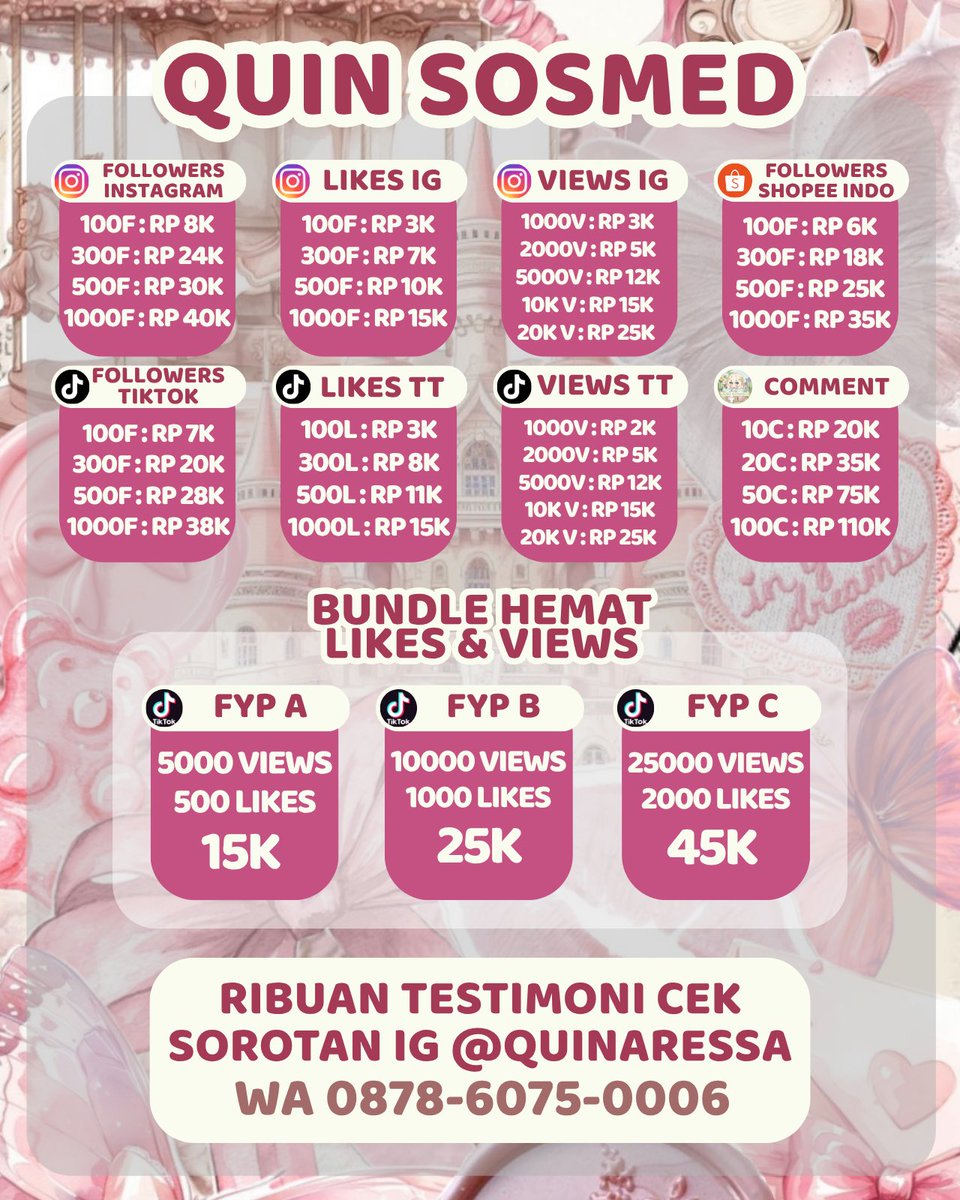 QUIN SOSMED

FOLLOWERS INSTAGRAM
100F : RP 8K
300F : RP 24K
500F : RP 30K
1000F : RP 40K

LIKES IG
100F : RP 3K
300F : RP 7K
500F : RP 10K
1000F : RP 15K

VIEWS IG
1000V : RP 3K
2000V : RP 5K
5000V : RP 12K
10K V : RP 15K
20K V : RP 25K

FOLLOWERS SHOPEE INDO
100F : RP 6K
300F : RP 18K
500F : RP 25K
1000F : RP 35K

FOLLOWERS TIKTOK
100F : RP 7K
300F : RP 20K
500F : RP 28K
1000F : RP 38K

LIKES TT
100L : RP 3K
300L : RP 8K
500L : RP 11K
1000L : RP 15K

VIEWS TT
1000V : RP 2K
2000V : RP 5K
5000V : RP 12K
10K V : RP 15K
20K V : RP 25K

COMMENT
10C : RP 20K
20C : RP 35K
50C : RP 75K
100C : RP 110K

BUNDLE HEMAT
LIKES & VIEWS

FYP A
5000 VIEWS
500 LIKES
15K

FYP B
10000 VIEWS
1000 LIKES
25K

FYP C
25000 VIEWS
2000 LIKES
45K

RIBUAN TESTIMONI CEK
SOROTAN IG @QUINARESSA
WA 0878-6075-0006